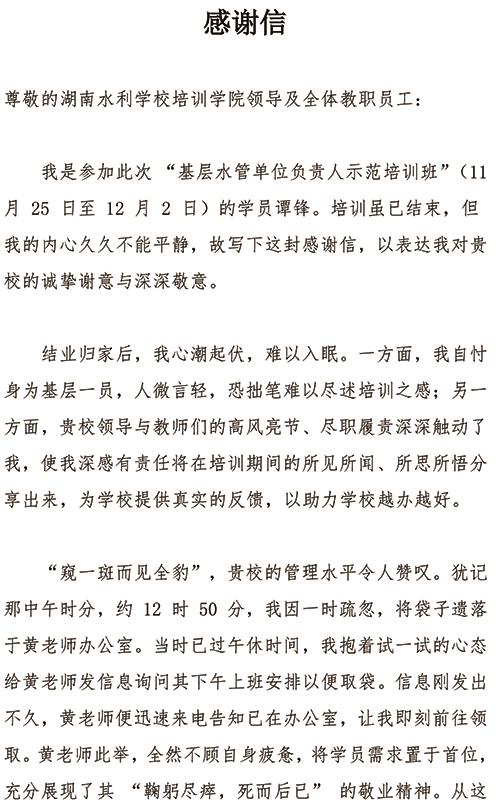 感谢信

尊敬的湖南水利学校培训学院领导及全体教职员工：

我是参加此次“基层水管单位负责人示范培训班”（11月25日至12月2日）的学员谭锋。培训虽已结束，但我的内心久久不能平静，故写下这封感谢信，以表达我对贵校的诚挚谢意与深深敬意。

结业归家后，我心潮起伏，难以入眠。一方面，我自忖身为基层一员，人微言轻，恐拙笔难以尽述培训之感；另一方面，贵校领导与教师们的高风亮节、尽职履责深深触动了我，使我深感有责任将在培训期间的所见所闻、所思所悟分享出来，为学校提供真实的反馈，以助力学校越办越好。

“窥一斑而见全豹”，贵校的管理水平令人赞叹。犹记那中午时分，约12时50分，我因一时疏忽，将袋子遗落于黄老师办公室。当时已过午休时间，我抱着试一试的心态给黄老师发信息询问其下午上班安排以便取袋。信息刚发出不久，黄老师便迅速来电告知已在办公室，让我即刻前往领取。黄老师此举，全然不顾自身疲惫，将学员需求置于首位，充分展现了其“鞠躬尽瘁，死而后已”的敬业精神。从这